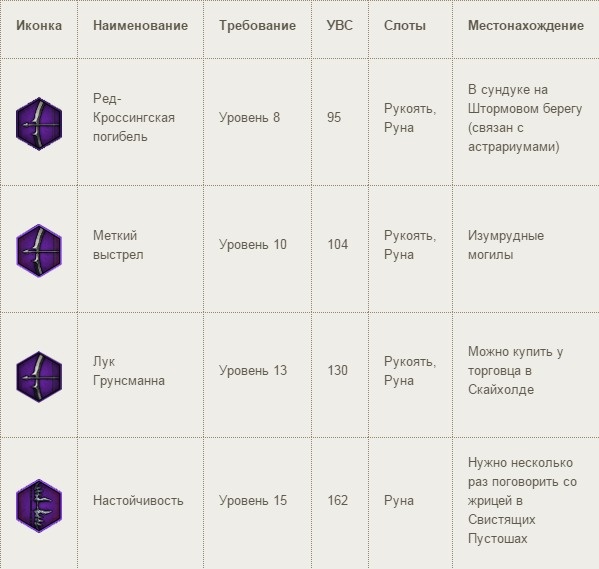 | Иконка | Наименование | Требование | УВС | Слоты | Местонахождение |
|---|---|---|---|---|---|
| | Ред-Кроссингская погибель | Уровень 8 | 95 | Рукоять, Руна | В сундуке на Штормовом берегу (связан с астрариумами) |
| | Меткий выстрел | Уровень 10 | 104 | Рукоять, Руна | Изумрудные могилы |
| | Лук Грунсманна | Уровень 13 | 130 | Рукоять, Руна | Можно купить у торговца в Скайхолде |
| | Настойчивость | Уровень 15 | 162 | Руна | Нужно несколько раз поговорить со жрицей в Свистящих Пустошах |